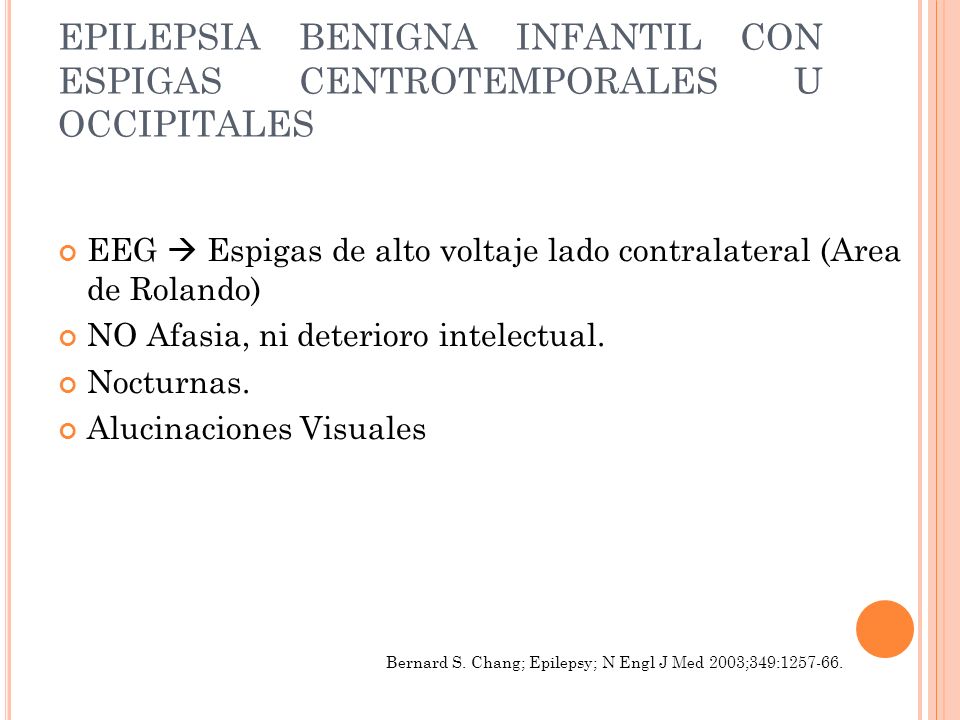 EPILEPSIA BENIGNA INFANTIL CON ESPIGAS CENTROTEMPORALES U OCCIPITALES

EEG → Espigas de alto voltaje lado contralateral (Area de Rolando)

NO Afasia, ni deterioro intelectual.

Nocturnas.

Alucinaciones Visuales

Bernard S. Chang; Epilepsy; N Engl J Med 2003;349:1257-66.